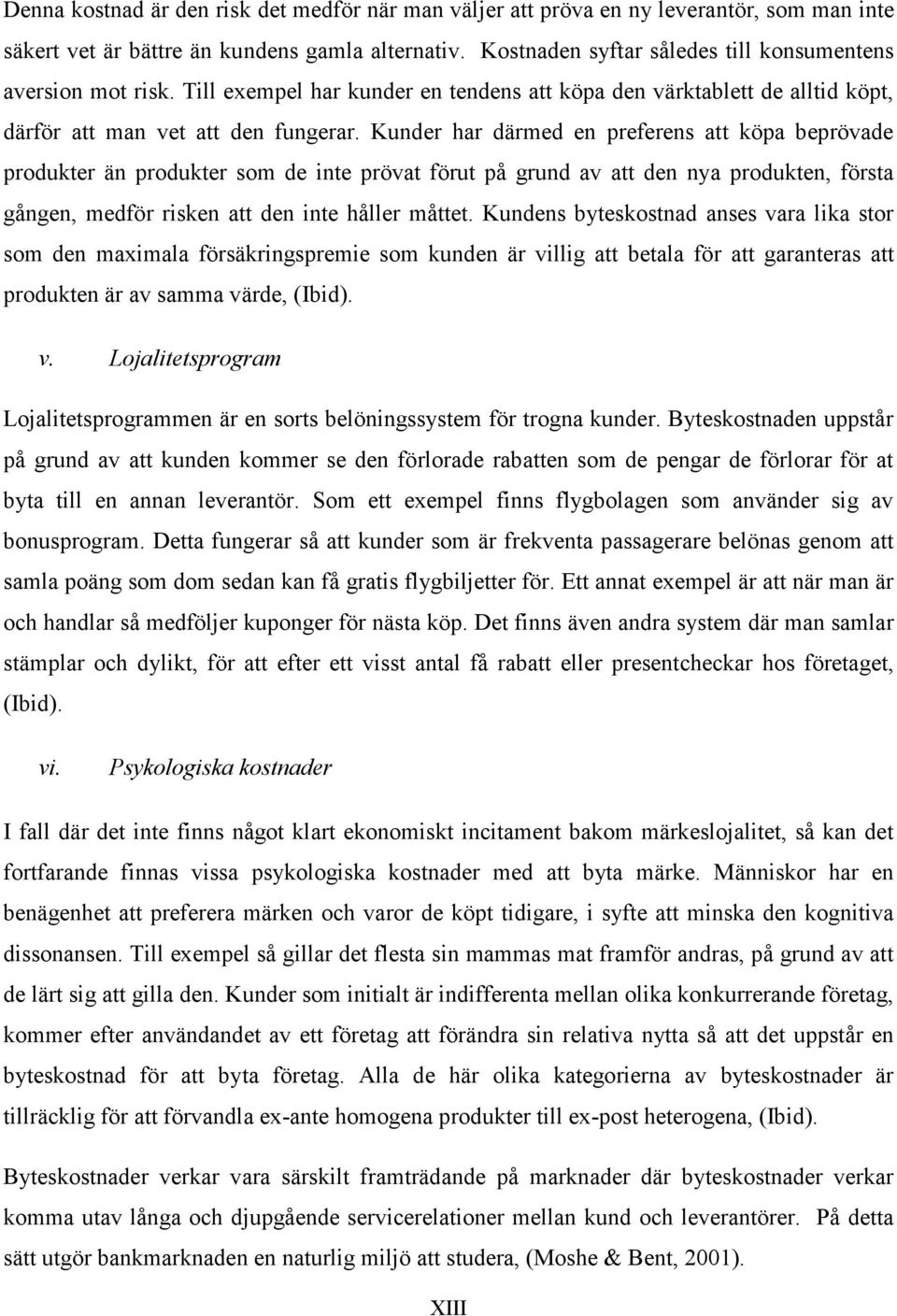 Denna kostnad är den risk det medför när man väljer att pröva en ny leverantör, som man inte säkert vet är bättre än kundens gamla alternativ. Kostnaden syftar således till konsumentens aversion mot risk. Till exempel har kunder en tendens att köpa den värktablett de alltid köpt, därför att man vet att den fungerar. Kunder har därmed en preferens att köpa beprövade produkter än produkter som de inte prövat förut på grund av att den nya produkten, första gången, medför risken att den inte håller måttet. Kundens byteskostnad anses vara lika stor som den maximala försäkringspremie som kunden är villig att betala för att garanteras att produkten är av samma värde, (Ibid).

v. Lojalitetsprogram

Lojalitetsprogrammen är en sorts belöningssystem för trogna kunder. Byteskostnaden uppstår på grund av att kunden kommer se den förlorade rabatten som de pengar de förlorar för at byta till en annan leverantör. Som ett exempel finns flygbolagen som använder sig av bonusprogram. Detta fungerar så att kunder som är frekventa passagerare belönas genom att samla poäng som dom sedan kan få gratis flygbiljetter för. Ett annat exempel är att när man är och handlar så medföljer kuponger för nästa köp. Det finns även andra system där man samlar stämplar och dylikt, för att efter ett visst antal få rabatt eller presentcheckar hos företaget, (Ibid).

vi. Psykologiska kostnader

I fall där det inte finns något klart ekonomiskt incitament bakom märkeslojalitet, så kan det fortfarande finnas vissa psykologiska kostnader med att byta märke. Människor har en benägenhet att preferera märken och varor de köpt tidigare, i syfte att minska den kognitiva dissonansen. Till exempel så gillar det flesta sin mammas mat framför andras, på grund av att de lärt sig att gilla den. Kunder som initialt är indifferenta mellan olika konkurrerande företag, kommer efter användandet av ett företag att förändra sin relativa nytta så att det uppstår en byteskostnad för att byta företag. Alla de här olika kategorierna av byteskostnader är tillräcklig för att förvandla ex-ante homogena produkter till ex-post heterogena, (Ibid).

Byteskostnader verkar vara särskilt framträdande på marknader där byteskostnader verkar komma utav långa och djupgående servicerelationer mellan kund och leverantörer. På detta sätt utgör bankmarknaden en naturlig miljö att studera, (Moshe & Bent, 2001).

XIII